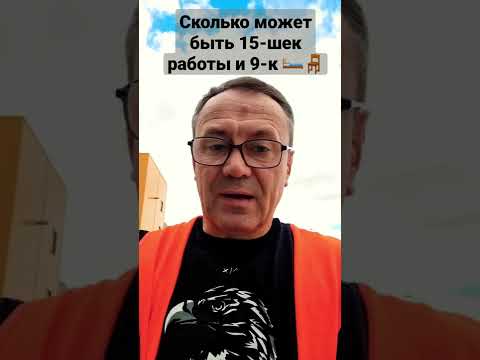 Сколько может быть 15-шек работы и 9-к 🛏️🪑